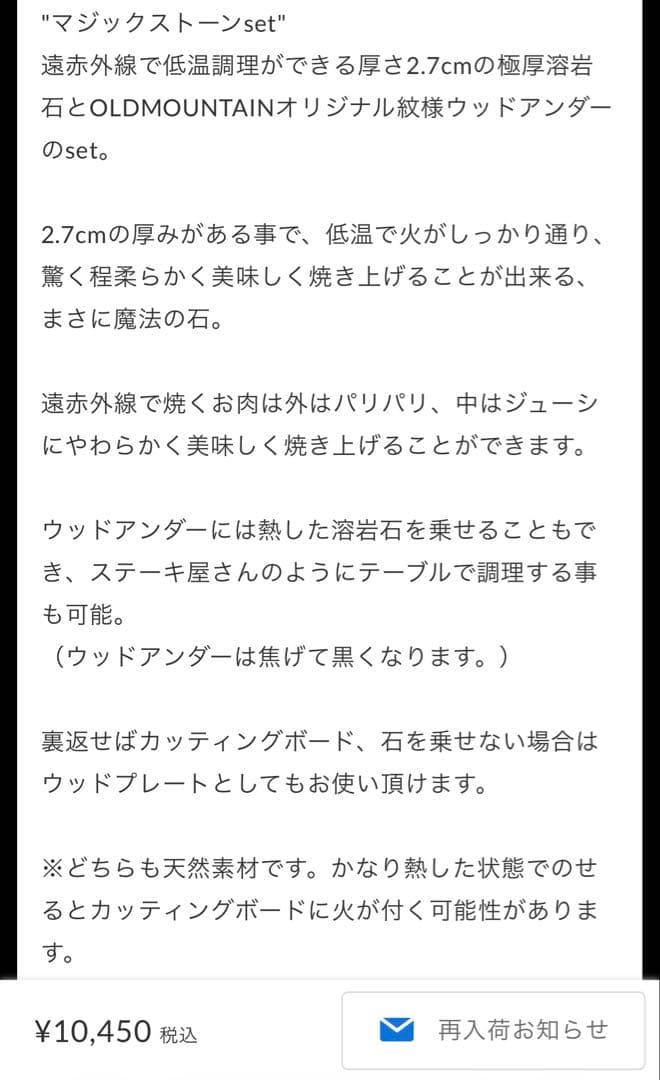 "マジックストーンset"
遠赤外線で低温調理ができる厚さ2.7cmの極厚溶岩石とOLDMOUNTAINオリジナル紋様ウッドアンダーのset。

2.7cmの厚みがある事で、低温で火がしっかり通り、驚く程柔らかく美味しく焼き上げることが出来る、まさに魔法の石。

遠赤外線で焼くお肉は外はパリパリ、中はジューシにやわらかく美味しく焼き上げることができます。

ウッドアンダーには熱した溶岩石を乗せることもでき、ステーキ屋さんのようにテーブルで調理する事も可能。
（ウッドアンダーは焦げて黒くなります。）

裏返せばカッティングボード、石を乗せない場合はウッドプレートとしてもお使い頂けます。

※どちらも天然素材です。かなり熱した状態でのせるとカッティングボードに火が付く可能性があります。

¥10,450 税込

再入荷お知らせ